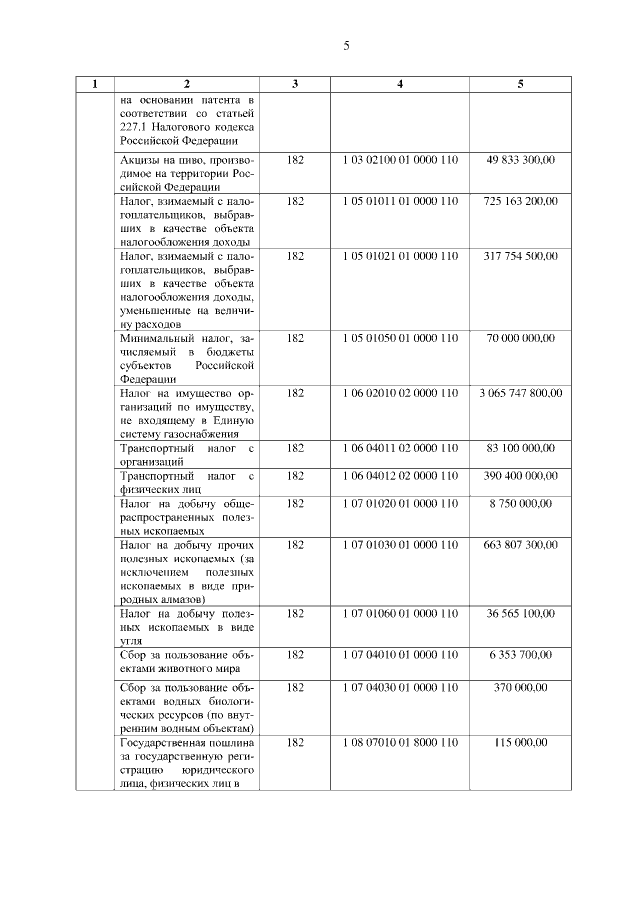 5

| 1 | 2 | 3 | 4 | 5 |
|---|---|---|---|---|
| | на основании патента в соответствии со статьей 227.1 Налогового кодекса Российской Федерации | | | |
| | Акцизы на пиво, производимое на территории Российской Федерации | 182 | 1 03 02100 01 0000 110 | 49 833 300,00 |
| | Налог, взимаемый с налогоплательщиков, выбравших в качестве объекта налогообложения доходы | 182 | 1 05 01011 01 0000 110 | 725 163 200,00 |
| | Налог, взимаемый с налогоплательщиков, выбравших в качестве объекта налогообложения доходы, уменьшенные на величину расходов | 182 | 1 05 01021 01 0000 110 | 317 754 500,00 |
| | Минимальный налог, зачисляемый в бюджеты субъектов Российской Федерации | 182 | 1 05 01050 01 0000 110 | 70 000 000,00 |
| | Налог на имущество организаций по имуществу, не входящему в Единую систему газоснабжения | 182 | 1 06 02010 02 0000 110 | 3 065 747 800,00 |
| | Транспортный налог с организаций | 182 | 1 06 04011 02 0000 110 | 83 100 000,00 |
| | Транспортный налог с физических лиц | 182 | 1 06 04012 02 0000 110 | 390 400 000,00 |
| | Налог на добычу общераспространенных полезных ископаемых | 182 | 1 07 01020 01 0000 110 | 8 750 000,00 |
| | Налог на добычу прочих полезных ископаемых (за исключением полезных ископаемых в виде природных алмазов) | 182 | 1 07 01030 01 0000 110 | 663 807 300,00 |
| | Налог на добычу полезных ископаемых в виде угля | 182 | 1 07 01060 01 0000 110 | 36 565 100,00 |
| | Сбор за пользование объектами животного мира | 182 | 1 07 04010 01 0000 110 | 6 353 700,00 |
| | Сбор за пользование объектами водных биологических ресурсов (по внутренним водным объектам) | 182 | 1 07 04030 01 0000 110 | 370 000,00 |
| | Государственная пошлина за государственную регистрацию юридического лица, физических лиц в | 182 | 1 08 07010 01 8000 110 | 115 000,00 |